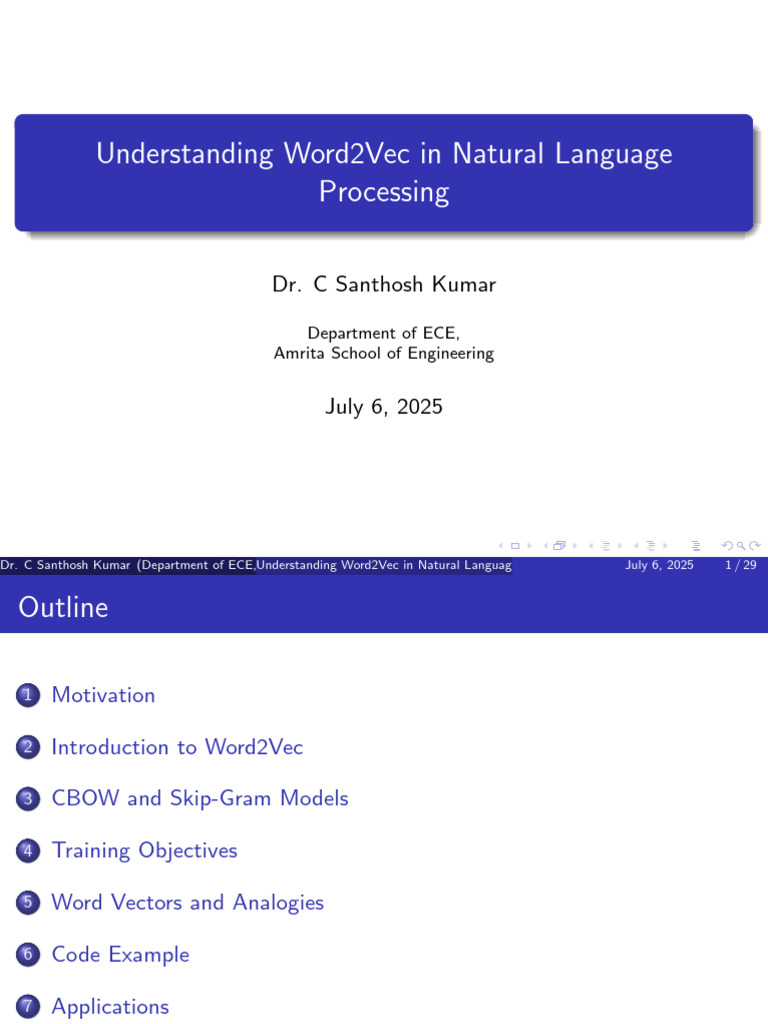 Understanding Word2Vec in Natural Language Processing

Dr. C Santhosh Kumar

Department of ECE,
Amrita School of Engineering

July 6, 2025

Dr. C Santhosh Kumar (Department of ECE, Understanding Word2Vec in Natural Languag July 6, 2025 1 / 29

Outline

1 Motivation

2 Introduction to Word2Vec

3 CBOW and Skip-Gram Models

4 Training Objectives

5 Word Vectors and Analogies

6 Code Example

7 Applications